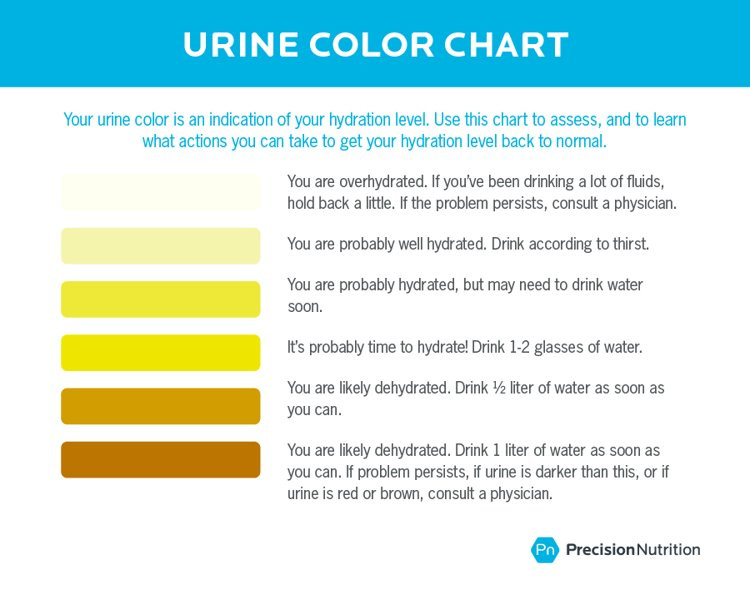 URINE COLOR CHART

Your urine color is an indication of your hydration level. Use this chart to assess, and to learn what actions you can take to get your hydration level back to normal.

You are overhydrated. If you've been drinking a lot of fluids, hold back a little. If the problem persists, consult a physician.

You are probably well hydrated. Drink according to thirst.

You are probably hydrated, but may need to drink water soon.

It's probably time to hydrate! Drink 1-2 glasses of water.

You are likely dehydrated. Drink ½ liter of water as soon as you can.

You are likely dehydrated. Drink 1 liter of water as soon as you can. If problem persists, if urine is darker than this, or if urine is red or brown, consult a physician.

Pn PrecisionNutrition